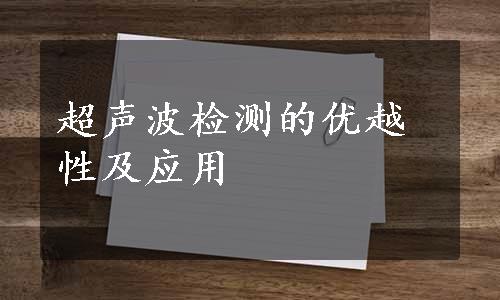 超声波检测的优越性及应用